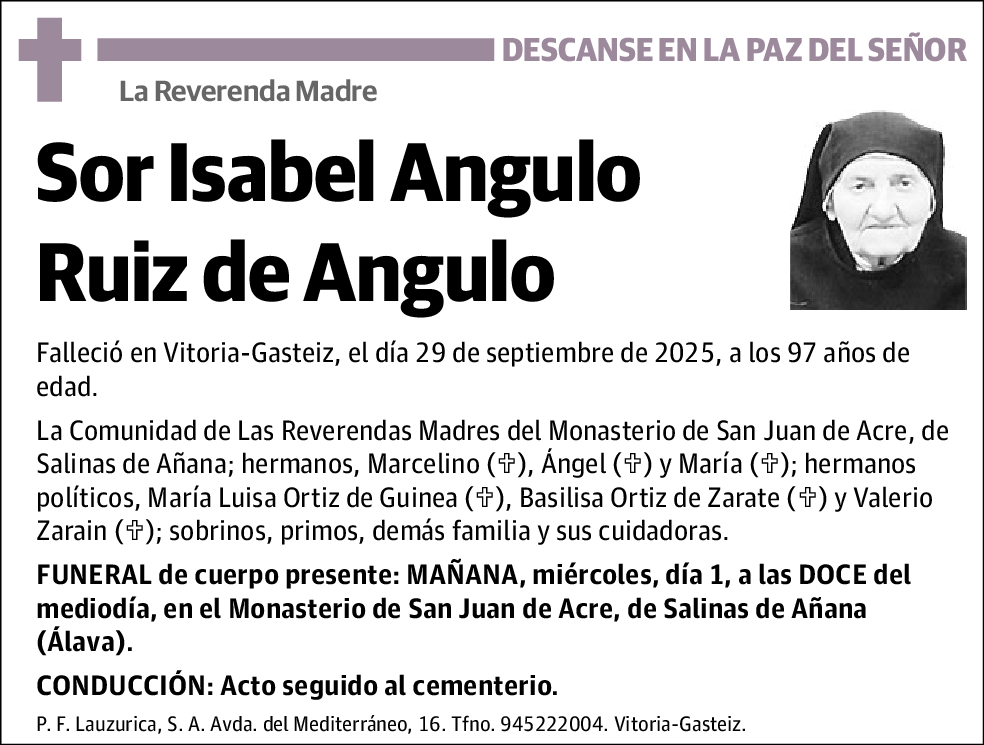 DESCANSE EN LA PAZ DEL SEÑOR

La Reverenda Madre

Sor Isabel Angulo Ruiz de Angulo

Falleció en Vitoria-Gasteiz, el día 29 de septiembre de 2025, a los 97 años de edad.

La Comunidad de Las Reverendas Madres del Monasterio de San Juan de Acre, de Salinas de Añana; hermanos, Marcelino (✞), Ángel (✞) y María (✞); hermanos políticos, María Luisa Ortiz de Guinea (✞), Basilisa Ortiz de Zarate (✞) y Valerio Zarain (✞); sobrinos, primos, demás familia y sus cuidadoras.

FUNERAL de cuerpo presente: MAÑANA, miércoles, día 1, a las DOCE del mediodía, en el Monasterio de San Juan de Acre, de Salinas de Añana (Álava).

CONDUCCIÓN: Acto seguido al cementerio.

P. F. Lauzurica, S. A. Avda. del Mediterráneo, 16. Tfno. 945222004. Vitoria-Gasteiz.